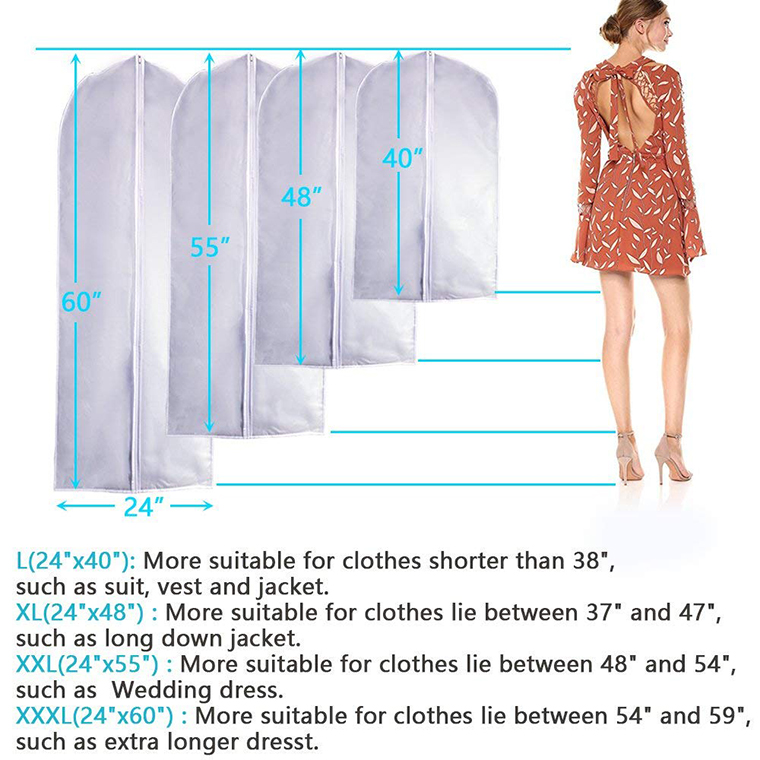 60″
55″
48″
40″
24″

L(24"x40"): More suitable for clothes shorter than 38", such as suit, vest and jacket.
XL(24"x48") : More suitable for clothes lie between 37" and 47", such as long down jacket.
XXL(24"x55") : More suitable for clothes lie between 48" and 54", such as  Wedding dress.
XXXL(24"x60") : More suitable for clothes lie between 54" and 59", such as extra longer dresst.